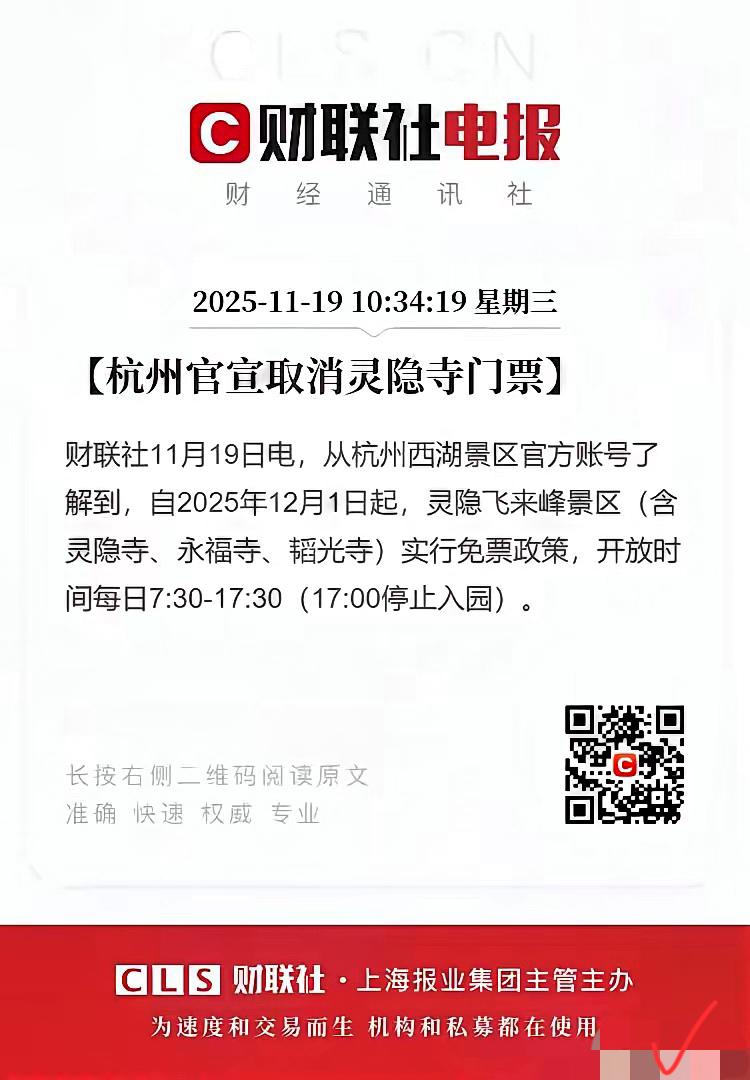 CLS.CN

财联社电报
财 经 通 讯 社

2025-11-19 10:34:19 星期三

【杭州官宣取消灵隐寺门票】

财联社11月19日电，从杭州西湖景区官方账号了解到，自2025年12月1日起，灵隐飞来峰景区（含灵隐寺、永福寺、韬光寺）实行免票政策，开放时间每日7:30-17:30（17:00停止入园）。

长按右侧二维码阅读原文
准确 快速 权威 专业

CLS 财联社 · 上海报业集团主管主办
为速度和交易而生 机构和私募都在使用